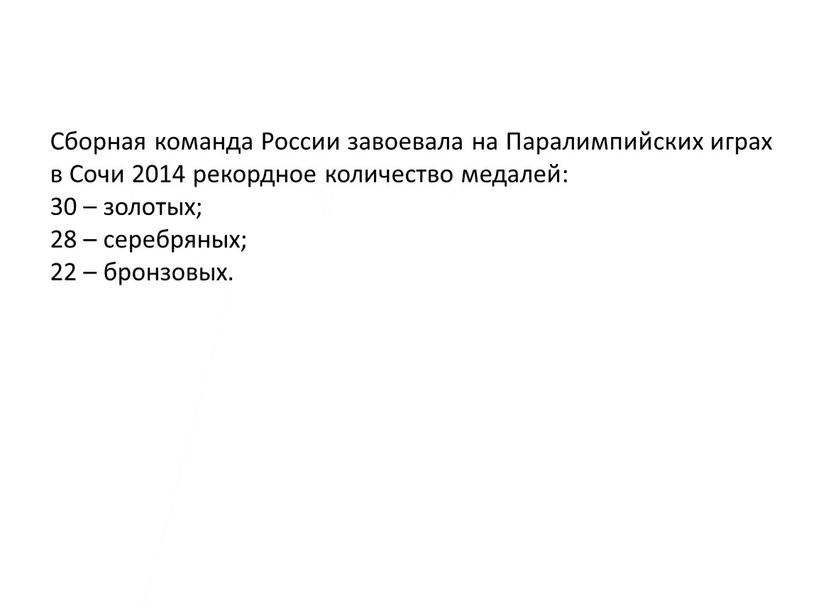 Сборная команда России завоевала на Паралимпийских играх в Сочи 2014 рекордное количество медалей:
30 – золотых;
28 – серебряных;
22 – бронзовых.